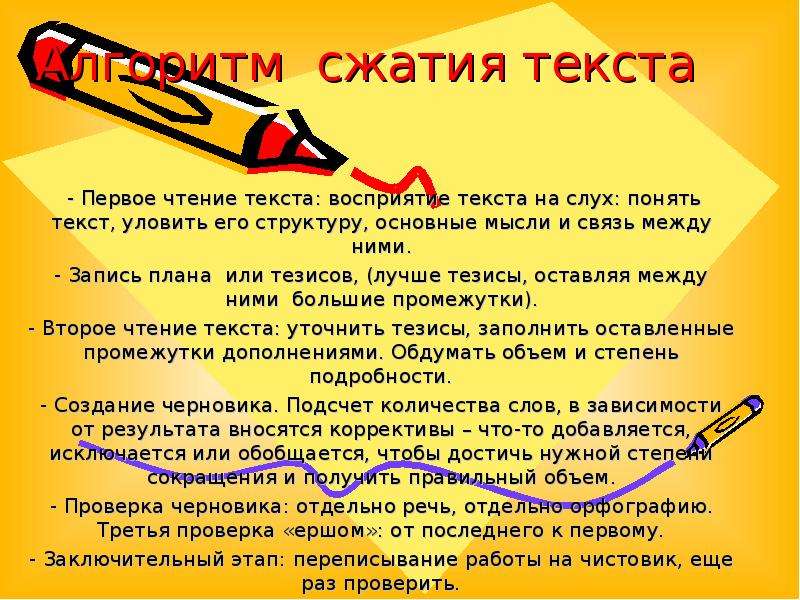 Алгоритм сжатия текста

- Первое чтение текста: восприятие текста на слух: понять текст, уловить его структуру, основные мысли и связь между ними.

- Запись плана или тезисов, (лучше тезисы, оставляя между ними большие промежутки).

- Второе чтение текста: уточнить тезисы, заполнить оставленные промежутки дополнениями. Обдумать объем и степень подробности.

- Создание черновика. Подсчет количества слов, в зависимости от результата вносятся коррективы – что-то добавляется, исключается или обобщается, чтобы достичь нужной степени сокращения и получить правильный объем.

- Проверка черновика: отдельно речь, отдельно орфографию. Третья проверка «ершом»: от последнего к первому.

- Заключительный этап: переписывание работы на чистовик, еще раз проверить.